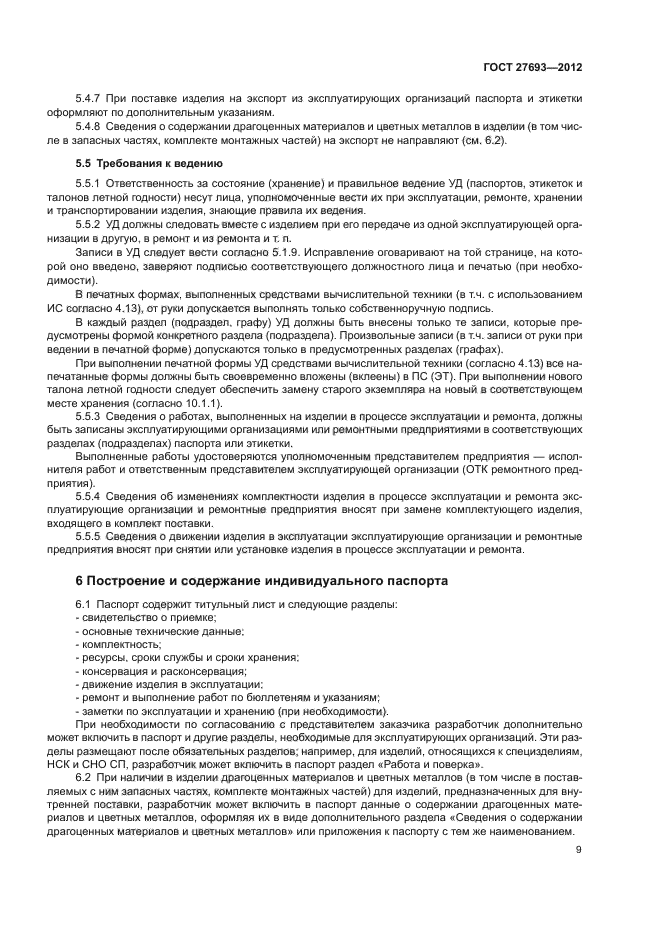 ГОСТ 27693—2012

5.4.7 При поставке изделия на экспорт из эксплуатирующих организаций паспорта и этикетки оформляют по дополнительным указаниям.

5.4.8 Сведения о содержании драгоценных материалов и цветных металлов в изделии (в том числе в запасных частях, комплекте монтажных частей) на экспорт не направляют (см. 6.2).

5.5 Требования к ведению

5.5.1 Ответственность за состояние (хранение) и правильное ведение УД (паспортов, этикеток и талонов летной годности) несут лица, уполномоченные вести их при эксплуатации, ремонте, хранении и транспортировании изделия, знающие правила их ведения.

5.5.2 УД должны следовать вместе с изделием при его передаче из одной эксплуатирующей организации в другую, в ремонт и из ремонта и т. п.

Записи в УД следует вести согласно 5.1.9. Исправление оговаривают на той странице, на которой оно введено, заверяют подписью соответствующего должностного лица и печатью (при необходимости).

В печатных формах, выполненных средствами вычислительной техники (в т.ч. с использованием ИС согласно 4.13), от руки допускается выполнять только собственноручную подпись.

В каждый раздел (подраздел, графу) УД должны быть внесены только те записи, которые предусмотрены формой конкретного раздела (подраздела). Произвольные записи (в т.ч. записи от руки при ведении в печатной форме) допускаются только в предусмотренных разделах (графах).

При выполнении печатной формы УД средствами вычислительной техники (согласно 4.13) все напечатанные формы должны быть своевременно вложены (вклеены) в ПС (ЭТ). При выполнении нового талона летной годности следует обеспечить замену старого экземпляра на новый в соответствующем месте хранения (согласно 10.1.1).

5.5.3 Сведения о работах, выполненных на изделии в процессе эксплуатации и ремонта, должны быть записаны эксплуатирующими организациями или ремонтными предприятиями в соответствующих разделах (подразделах) паспорта или этикетки.

Выполненные работы удостоверяются уполномоченным представителем предприятия — исполнителя работ и ответственным представителем эксплуатирующей организации (ОТК ремонтного предприятия).

5.5.4 Сведения об изменениях комплектности изделия в процессе эксплуатации и ремонта эксплуатирующие организации и ремонтные предприятия вносят при замене комплектующего изделия, входящего в комплект поставки.

5.5.5 Сведения о движении изделия в эксплуатации эксплуатирующие организации и ремонтные предприятия вносят при снятии или установке изделия в процессе эксплуатации и ремонта.

6 Построение и содержание индивидуального паспорта

6.1 Паспорт содержит титульный лист и следующие разделы:
- свидетельство о приемке;
- основные технические данные;
- комплектность;
- ресурсы, сроки службы и сроки хранения;
- консервация и расконсервация;
- движение изделия в эксплуатации;
- ремонт и выполнение работ по бюллетеням и указаниям;
- заметки по эксплуатации и хранению (при необходимости).

При необходимости по согласованию с представителем заказчика разработчик дополнительно может включить в паспорт и другие разделы, необходимые для эксплуатирующих организаций. Эти разделы размещают после обязательных разделов; например, для изделий, относящихся к специзделиям, НСК и СНО СП, разработчик может включить в паспорт раздел «Работа и поверка».

6.2 При наличии в изделии драгоценных материалов и цветных металлов (в том числе в поставляемых с ним запасных частях, комплекте монтажных частей) для изделий, предназначенных для внутренней поставки, разработчик может включить в паспорт данные о содержании драгоценных материалов и цветных металлов, оформляя их в виде дополнительного раздела «Сведения о содержании драгоценных материалов и цветных металлов» или приложения к паспорту с тем же наименованием.

9